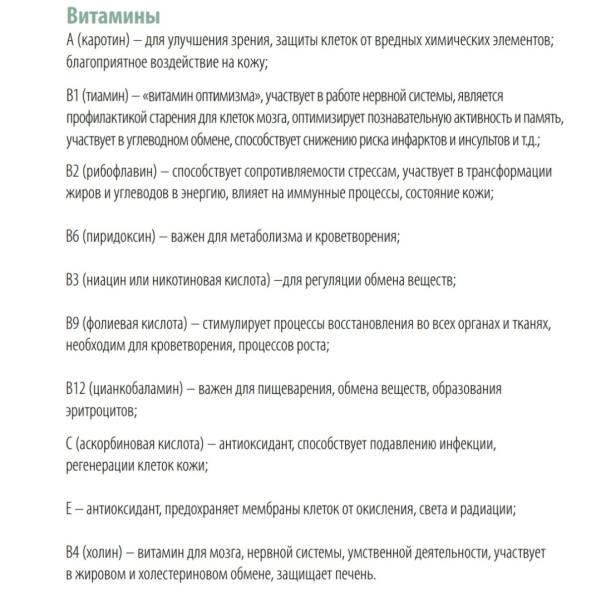 Витамины

А (каротин) – для улучшения зрения, защиты клеток от вредных химических элементов; благоприятное воздействие на кожу;

В1 (тиамин) – «витамин оптимизма», участвует в работе нервной системы, является профилактикой старения для клеток мозга, оптимизирует познавательную активность и память, участвует в углеводном обмене, способствует снижению риска инфарктов и инсультов и т.д.;

В2 (рибофлавин) – способствует сопротивляемости стрессам, участвует в трансформации жиров и углеводов в энергию, влияет на иммунные процессы, состояние кожи;

В6 (пиридоксин) – важен для метаболизма и кроветворения;

В3 (ниацин или никотиновая кислота) –для регуляции обмена веществ;

В9 (фолиевая кислота) – стимулирует процессы восстановления во всех органах и тканях, необходим для кроветворения, процессов роста;

В12 (цианкобаламин) – важен для пищеварения, обмена веществ, образования эритроцитов;

С (аскорбиновая кислота) – антиоксидант, способствует подавлению инфекции, регенерации клеток кожи;

Е – антиоксидант, предохраняет мембраны клеток от окисления, света и радиации;

В4 (холин) – витамин для мозга, нервной системы, умственной деятельности, участвует в жировом и холестериновом обмене, защищает печень.